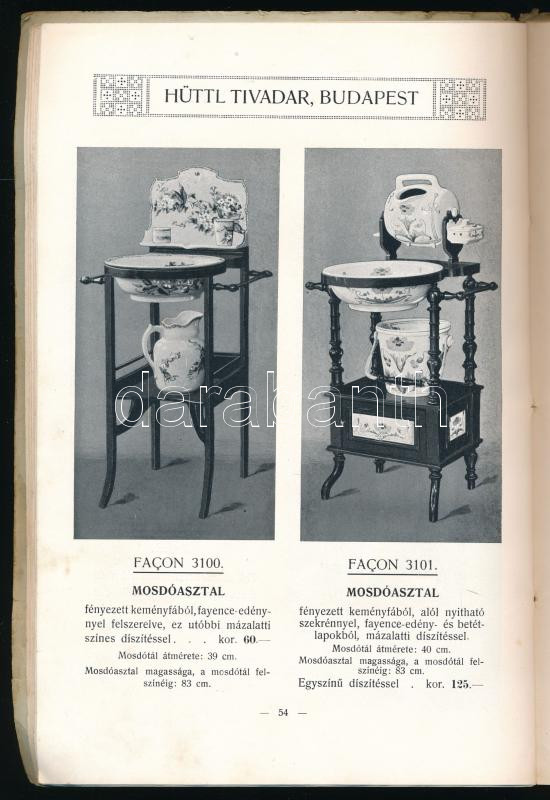 HÜTTL TIVADAR, BUDAPEST

darabanth

FAÇON 3100.

MOSDÓASZTAL

fényezett keményfából, fayence-edénynyel felszerelve, ez utóbbi mázalatti színes díszítéssel . . . kor. 60.—

Mosdótál átmérete: 39 cm.

Mosdóasztal magassága, a mosdótál felszínéig: 83 cm.

FAÇON 3101.

MOSDÓASZTAL

fényezett keményfából, alól nyitható szekrénnyel, fayence-edény- és betétlapokból, mázalatti díszítéssel.

Mosdótál átmérete: 40 cm.

Mosdóasztal magassága, a mosdótál felszínéig: 83 cm.

Egyszínű díszítéssel . kor. 125.—

— 54 —